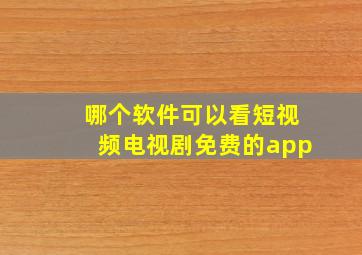 哪个软件可以看短视频电视剧免费的app